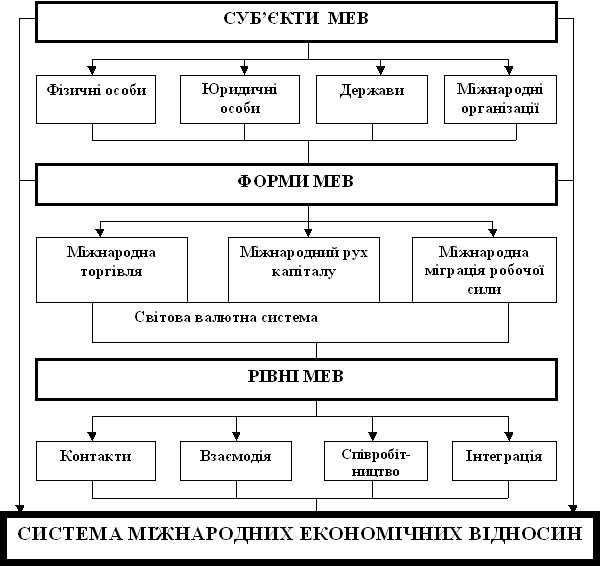 СУБ'ЄКТИ МЕВ

Фізичні особи

Юридичні особи

Держави

Міжнародні організації

ФОРМИ МЕВ

Міжнародна торгівля

Міжнародний рух капіталу

Міжнародна міграція робочої сили

Світова валютна система

РІВНІ МЕВ

Контакти

Взаємодія

Співробітництво

Інтеграція

СИСТЕМА МІЖНАРОДНИХ ЕКОНОМІЧНИХ ВІДНОСИН